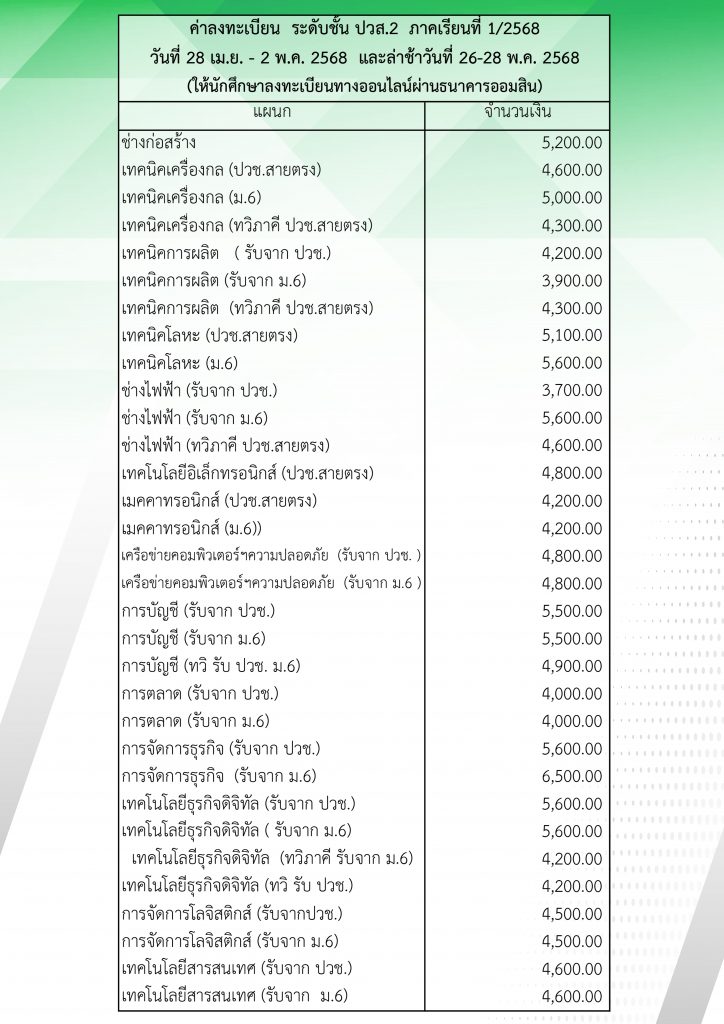 ค่าลงทะเบียน ระดับชั้น ปวส.2 ภาคเรียนที่ 1/2568
วันที่ 28 เม.ย. - 2 พ.ค. 2568 และล่าช้าวันที่ 26-28 พ.ค. 2568
(ให้นักศึกษาลงทะเบียนทางออนไลน์ผ่านธนาคารออมสิน)

| แผนก | จำนวนเงิน |
|---|---|
| ช่างก่อสร้าง | 5,200.00 |
| เทคนิคเครื่องกล (ปวช.สายตรง) | 4,600.00 |
| เทคนิคเครื่องกล (ม.6) | 5,000.00 |
| เทคนิคเครื่องกล (ทวิภาคี ปวช.สายตรง) | 4,300.00 |
| เทคนิคการผลิต ( รับจาก ปวช.) | 4,200.00 |
| เทคนิคการผลิต (รับจาก ม.6) | 3,900.00 |
| เทคนิคการผลิต (ทวิภาคี ปวช.สายตรง) | 4,300.00 |
| เทคนิคโลหะ (ปวช.สายตรง) | 5,100.00 |
| เทคนิคโลหะ (ม.6) | 5,600.00 |
| ช่างไฟฟ้า (รับจาก ปวช.) | 3,700.00 |
| ช่างไฟฟ้า (รับจาก ม.6) | 5,600.00 |
| ช่างไฟฟ้า (ทวิภาคี ปวช.สายตรง) | 4,600.00 |
| เทคโนโลยีอิเล็กทรอนิกส์ (ปวช.สายตรง) | 4,800.00 |
| เมคคาทรอนิกส์ (ปวช.สายตรง) | 4,200.00 |
| เมคคาทรอนิกส์ (ม.6)) | 4,200.00 |
| เครือข่ายคอมพิวเตอร์ฯความปลอดภัย (รับจาก ปวช. ) | 4,800.00 |
| เครือข่ายคอมพิวเตอร์ฯความปลอดภัย (รับจาก ม.6 ) | 4,800.00 |
| การบัญชี (รับจาก ปวช.) | 5,500.00 |
| การบัญชี (รับจาก ม.6) | 5,500.00 |
| การบัญชี (ทวิ รับ ปวช. ม.6) | 4,900.00 |
| การตลาด (รับจาก ปวช.) | 4,000.00 |
| การตลาด (รับจาก ม.6) | 4,000.00 |
| การจัดการธุรกิจ (รับจาก ปวช.) | 5,600.00 |
| การจัดการธุรกิจ (รับจาก ม.6) | 6,500.00 |
| เทคโนโลยีธุรกิจดิจิทัล (รับจาก ปวช.) | 5,600.00 |
| เทคโนโลยีธุรกิจดิจิทัล ( รับจาก ม.6) | 5,600.00 |
| เทคโนโลยีธุรกิจดิจิทัล (ทวิภาคี รับจาก ม.6) | 4,200.00 |
| เทคโนโลยีธุรกิจดิจิทัล (ทวิ รับ ปวช.) | 4,200.00 |
| การจัดการโลจิสติกส์ (รับจากปวช.) | 4,500.00 |
| การจัดการโลจิสติกส์ (รับจาก ม.6) | 4,500.00 |
| เทคโนโลยีสารสนเทศ (รับจาก ปวช.) | 4,600.00 |
| เทคโนโลยีสารสนเทศ (รับจาก ม.6) | 4,600.00 |